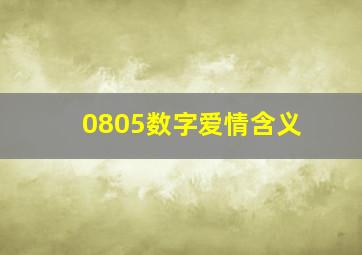 0805数字爱情含义